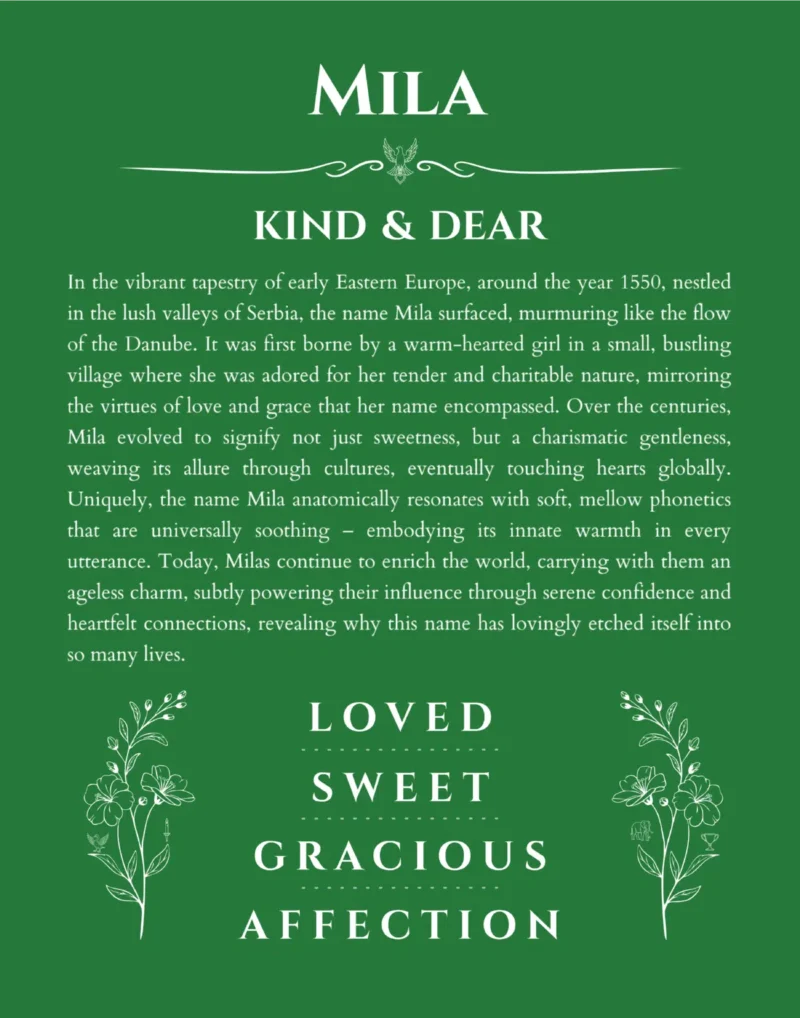 MILA

KIND & DEAR

In the vibrant tapestry of early Eastern Europe, around the year 1550, nestled in the lush valleys of Serbia, the name Mila surfaced, murmuring like the flow of the Danube. It was first borne by a warm-hearted girl in a small, bustling village where she was adored for her tender and charitable nature, mirroring the virtues of love and grace that her name encompassed. Over the centuries, Mila evolved to signify not just sweetness, but a charismatic gentleness, weaving its allure through cultures, eventually touching hearts globally. Uniquely, the name Mila anatomically resonates with soft, mellow phonetics that are universally soothing – embodying its innate warmth in every utterance. Today, Milas continue to enrich the world, carrying with them an ageless charm, subtly powering their influence through serene confidence and heartfelt connections, revealing why this name has lovingly etched itself into so many lives.

LOVED

SWEET

GRACIOUS

AFFECTION